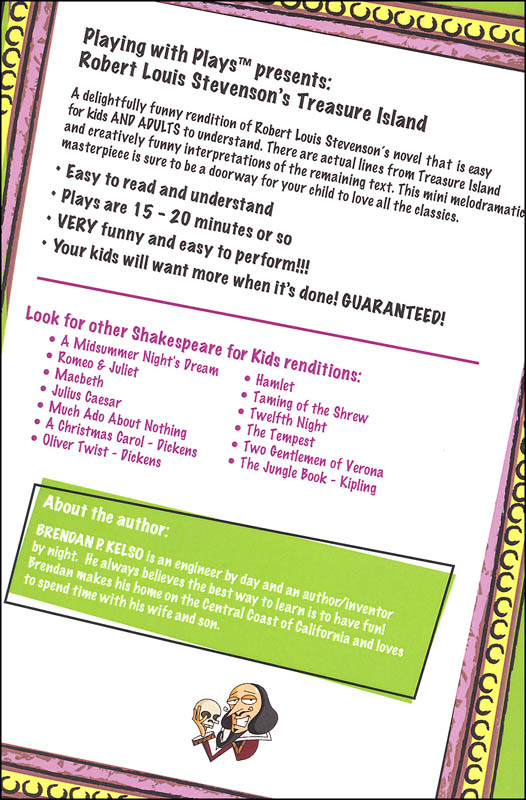 Playing with Plays™ presents:
Robert Louis Stevenson's Treasure Island

A delightfully funny rendition of Robert Louis Stevenson's novel that is easy for kids AND ADULTS to understand. There are actual lines from Treasure Island and creatively funny interpretations of the remaining text. This mini melodramatic masterpiece is sure to be a doorway for your child to love all the classics.

• Easy to read and understand
• Plays are 15 - 20 minutes or so
• VERY funny and easy to perform!!!
• Your kids will want more when it's done! GUARANTEED!

Look for other Shakespeare for Kids renditions:
• A Midsummer Night's Dream
• Romeo & Juliet
• Macbeth
• Julius Caesar
• Much Ado About Nothing
• A Christmas Carol - Dickens
• Oliver Twist - Dickens
• Hamlet
• Taming of the Shrew
• Twelfth Night
• The Tempest
• Two Gentlemen of Verona
• The Jungle Book - Kipling

About the author:
BRENDAN P. KELSO is an engineer by day and an author/inventor by night. He always believes the best way to learn is to have fun! Brendan makes his home on the Central Coast of California and loves to spend time with his wife and son.